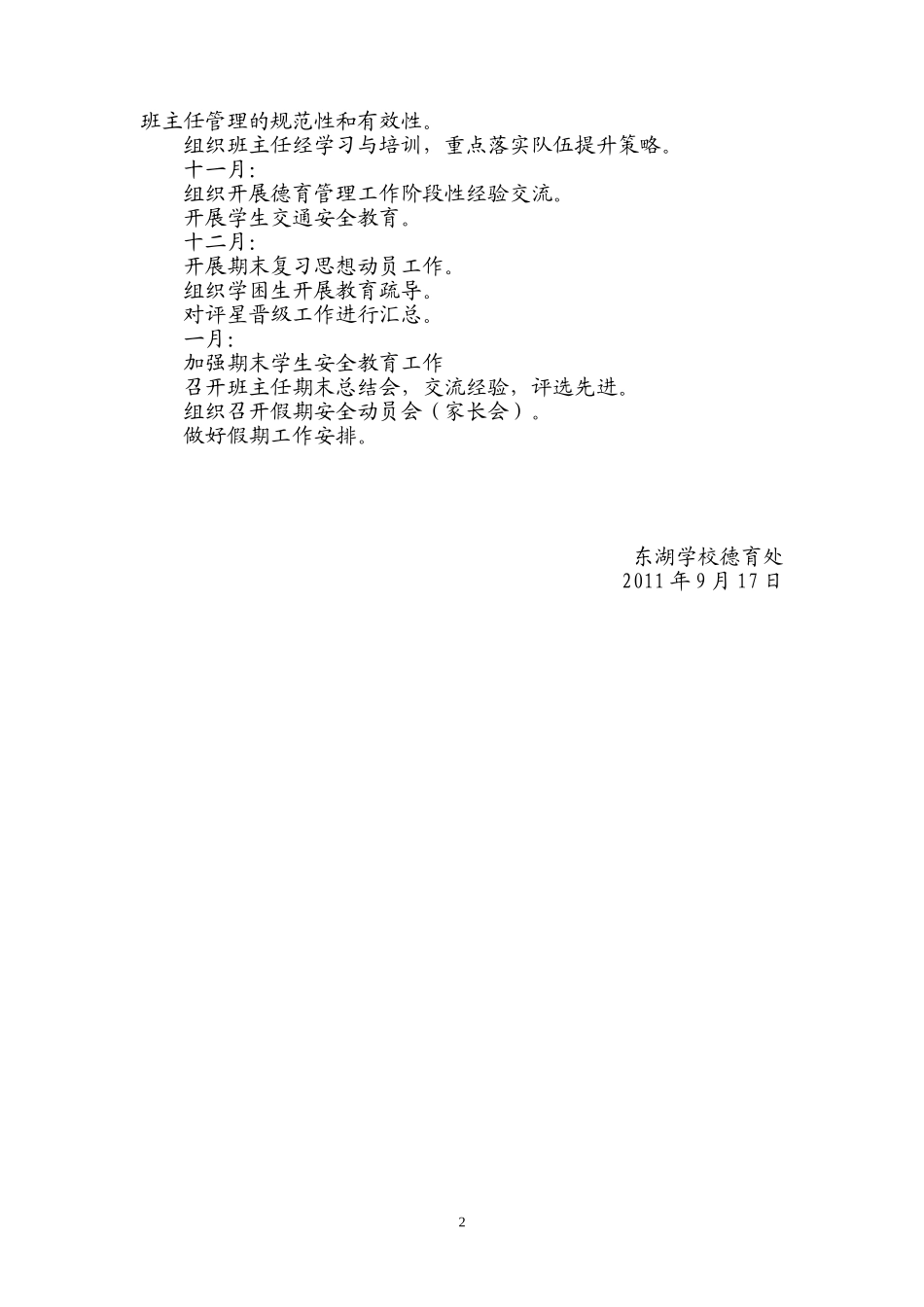 班主任管理的规范性和有效性。

组织班主任经学习与培训，重点落实队伍提升策略。

十一月:

组织开展德育管理工作阶段性经验交流。

开展学生交通安全教育。

十二月:

开展期末复习思想动员工作。

组织学困生开展教育疏导。

对评星晋级工作进行汇总。

一月:

加强期末学生安全教育工作

召开班主任期末总结会，交流经验，评选先进。

组织召开假期安全动员会（家长会）。

做好假期工作安排。

东湖学校德育处
2011 年 9 月 17 日

2